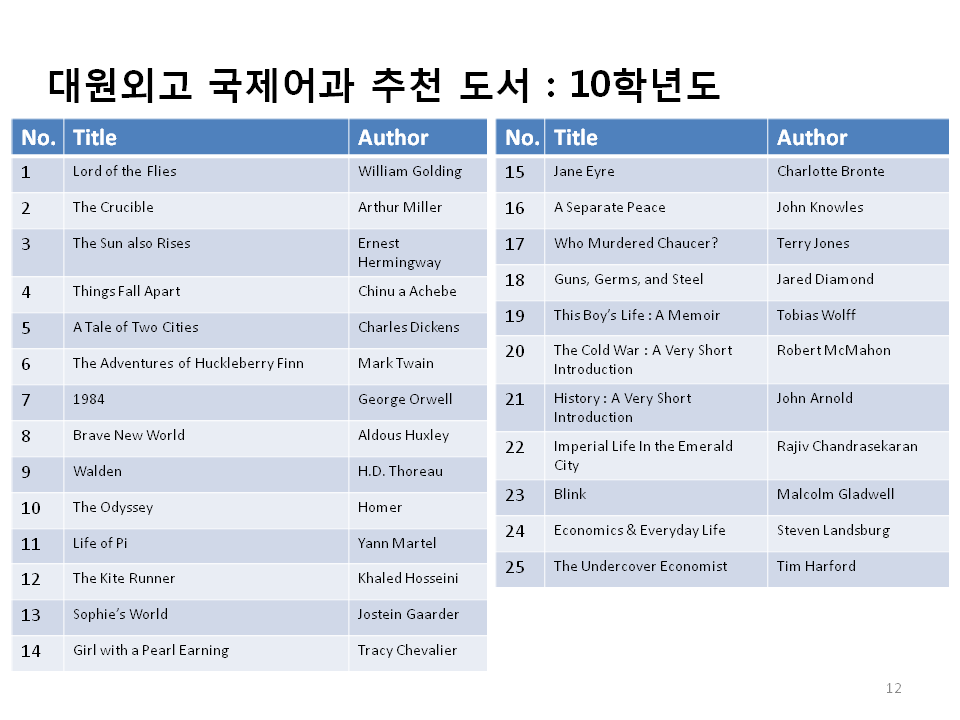 대원외고 국제어과 추천 도서 : 10학년도

| No. | Title | Author |
|---|---|---|
| 1 | Lord of the Flies | William Golding |
| 2 | The Crucible | Arthur Miller |
| 3 | The Sun also Rises | Ernest Hermingway |
| 4 | Things Fall Apart | Chinu a Achebe |
| 5 | A Tale of Two Cities | Charles Dickens |
| 6 | The Adventures of Huckleberry Finn | Mark Twain |
| 7 | 1984 | George Orwell |
| 8 | Brave New World | Aldous Huxley |
| 9 | Walden | H.D. Thoreau |
| 10 | The Odyssey | Homer |
| 11 | Life of Pi | Yann Martel |
| 12 | The Kite Runner | Khaled Hosseini |
| 13 | Sophie's World | Jostein Gaarder |
| 14 | Girl with a Pearl Earning | Tracy Chevalier |

| No. | Title | Author |
|---|---|---|
| 15 | Jane Eyre | Charlotte Bronte |
| 16 | A Separate Peace | John Knowles |
| 17 | Who Murdered Chaucer? | Terry Jones |
| 18 | Guns, Germs, and Steel | Jared Diamond |
| 19 | This Boy's Life : A Memoir | Tobias Wolff |
| 20 | The Cold War : A Very Short Introduction | Robert McMahon |
| 21 | History : A Very Short Introduction | John Arnold |
| 22 | Imperial Life In the Emerald City | Rajiv Chandrasekaran |
| 23 | Blink | Malcolm Gladwell |
| 24 | Economics & Everyday Life | Steven Landsburg |
| 25 | The Undercover Economist | Tim Harford |

12